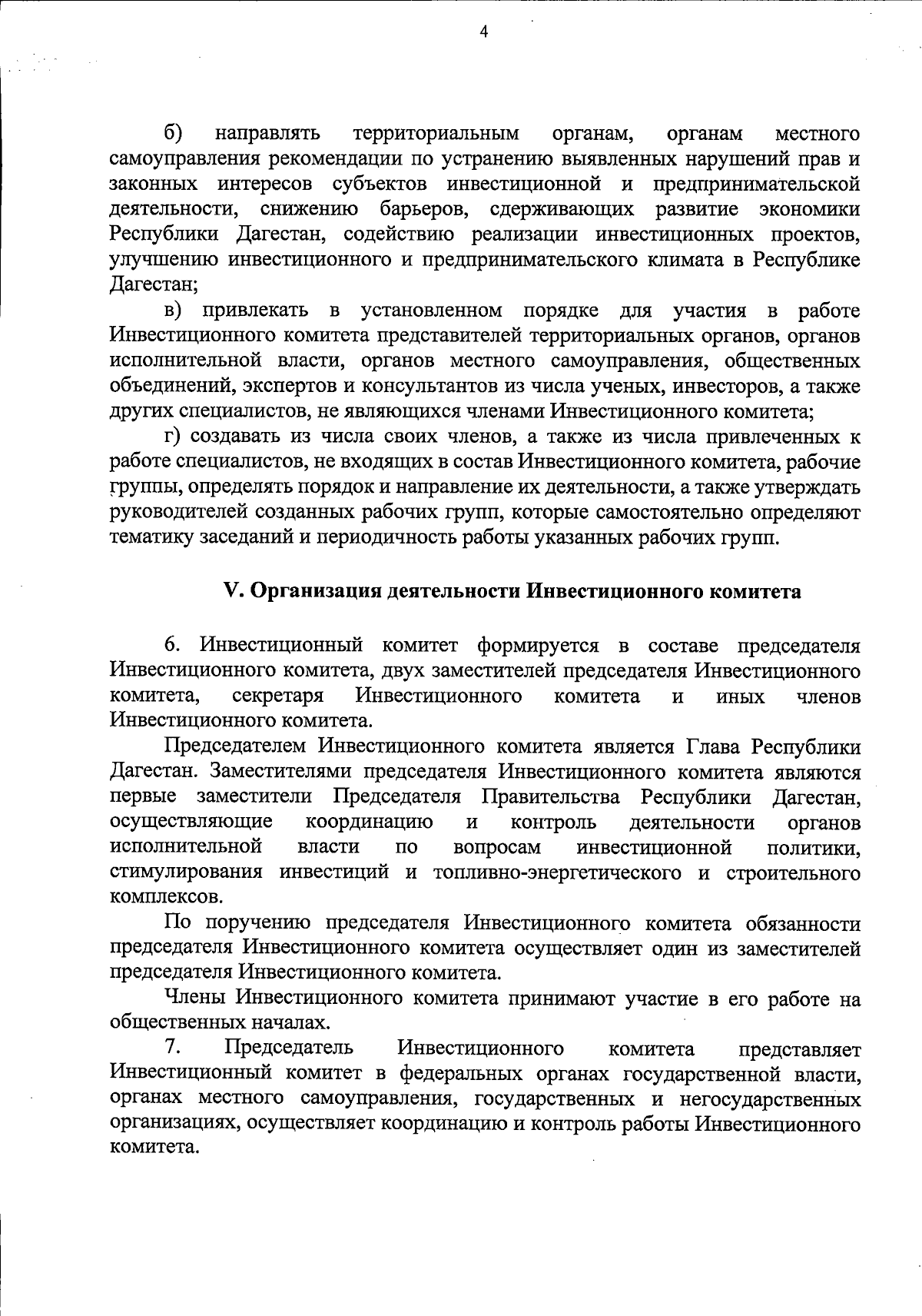 4

б) направлять территориальным органам, органам местного самоуправления рекомендации по устранению выявленных нарушений прав и законных интересов субъектов инвестиционной и предпринимательской деятельности, снижению барьеров, сдерживающих развитие экономики Республики Дагестан, содействию реализации инвестиционных проектов, улучшению инвестиционного и предпринимательского климата в Республике Дагестан;

в) привлекать в установленном порядке для участия в работе Инвестиционного комитета представителей территориальных органов, органов исполнительной власти, органов местного самоуправления, общественных объединений, экспертов и консультантов из числа ученых, инвесторов, а также других специалистов, не являющихся членами Инвестиционного комитета;

г) создавать из числа своих членов, а также из числа привлеченных к работе специалистов, не входящих в состав Инвестиционного комитета, рабочие группы, определять порядок и направление их деятельности, а также утверждать руководителей созданных рабочих групп, которые самостоятельно определяют тематику заседаний и периодичность работы указанных рабочих групп.

V. Организация деятельности Инвестиционного комитета

6. Инвестиционный комитет формируется в составе председателя Инвестиционного комитета, двух заместителей председателя Инвестиционного комитета, секретаря Инвестиционного комитета и иных членов Инвестиционного комитета.

Председателем Инвестиционного комитета является Глава Республики Дагестан. Заместителями председателя Инвестиционного комитета являются первые заместители Председателя Правительства Республики Дагестан, осуществляющие координацию и контроль деятельности органов исполнительной власти по вопросам инвестиционной политики, стимулирования инвестиций и топливно-энергетического и строительного комплексов.

По поручению председателя Инвестиционного комитета обязанности председателя Инвестиционного комитета осуществляет один из заместителей председателя Инвестиционного комитета.

Члены Инвестиционного комитета принимают участие в его работе на общественных началах.

7. Председатель Инвестиционного комитета представляет Инвестиционный комитет в федеральных органах государственной власти, органах местного самоуправления, государственных и негосударственных организациях, осуществляет координацию и контроль работы Инвестиционного комитета.